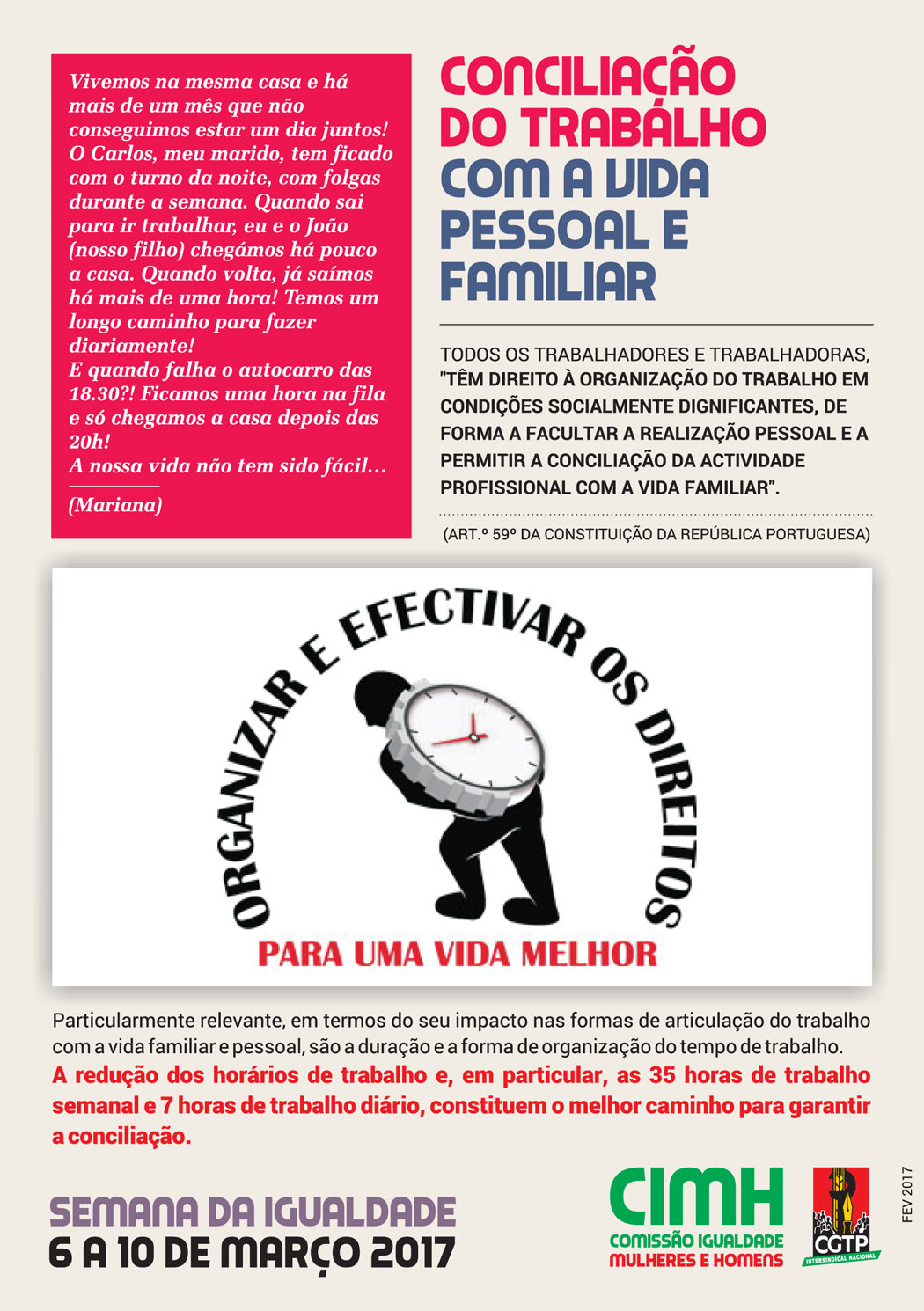 Vivemos na mesma casa e há mais de um mês que não conseguimos estar um dia juntos! O Carlos, meu marido, tem ficado com o turno da noite, com folgas durante a semana. Quando sai para ir trabalhar, eu e o João (nosso filho) chegámos há pouco a casa. Quando volta, já saímos há mais de uma hora! Temos um longo caminho para fazer diariamente!
E quando falha o autocarro das 18.30?! Ficamos uma hora na fila e só chegamos a casa depois das 20h!
A nossa vida não tem sido fácil…

(Mariana)

CONCILIAÇÃO DO TRABALHO COM A VIDA PESSOAL E FAMILIAR

TODOS OS TRABALHADORES E TRABALHADORAS, "TÊM DIREITO À ORGANIZAÇÃO DO TRABALHO EM CONDIÇÕES SOCIALMENTE DIGNIFICANTES, DE FORMA A FACULTAR A REALIZAÇÃO PESSOAL E A PERMITIR A CONCILIAÇÃO DA ACTIVIDADE PROFISSIONAL COM A VIDA FAMILIAR".

(ART.º 59º DA CONSTITUIÇÃO DA REPÚBLICA PORTUGUESA)

ORGANIZAR E EFECTIVAR OS DIREITOS
PARA UMA VIDA MELHOR

Particularmente relevante, em termos do seu impacto nas formas de articulação do trabalho com a vida familiar e pessoal, são a duração e a forma de organização do tempo de trabalho.
A redução dos horários de trabalho e, em particular, as 35 horas de trabalho semanal e 7 horas de trabalho diário, constituem o melhor caminho para garantir a conciliação.

SEMANA DA IGUALDADE
6 A 10 DE MARÇO 2017

CIMH
COMISSÃO IGUALDADE MULHERES E HOMENS

CGTP
INTERSINDICAL NACIONAL

FEV 2017